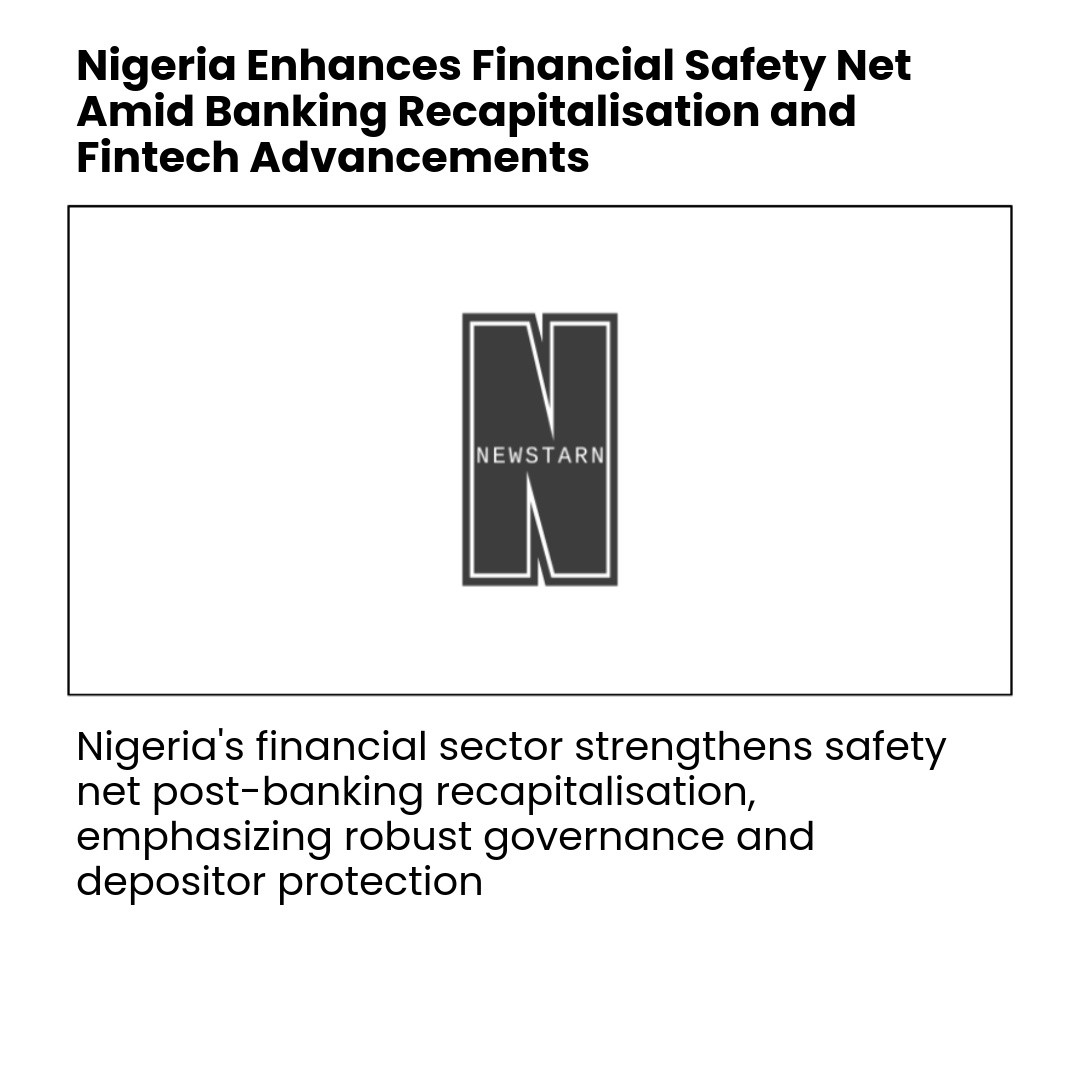 Nigeria Enhances Financial Safety Net Amid Banking Recapitalisation and Fintech Advancements

NEWSTARN

Nigeria's financial sector strengthens safety net post-banking recapitalisation, emphasizing robust governance and depositor protection